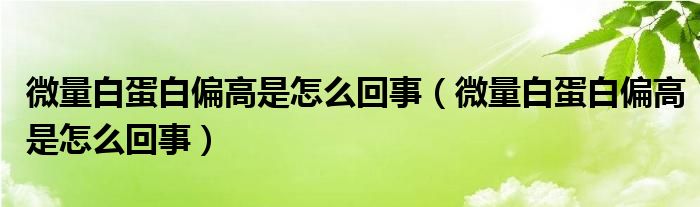 微量白蛋白偏高是怎么回事（微量白蛋白偏高是怎么回事）